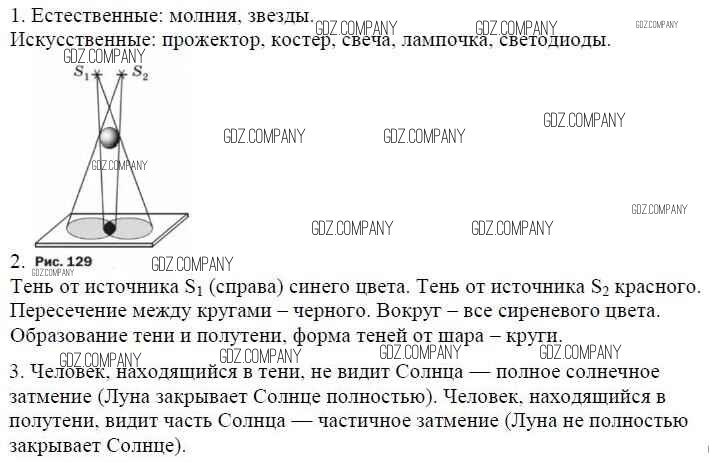 1. Естественные: молния, звезды.
Искусственные: прожектор, костер, свеча, лампочка, светодиоды.

GDZ.COMPANY GDZ.COMPANY GDZ.COMPANY GDZ.COMPANY

$S_1$ $S_2$

GDZ.COMPANY GDZ.COMPANY GDZ.COMPANY GDZ.COMPANY GDZ.COMPANY GDZ.COMPANY GDZ.COMPANY

2. Рис. 129 GDZ.COMPANY GDZ.COMPANY
Тень от источника $S_1$ (справа) синего цвета. Тень от источника $S_2$ красного. Пересечение между кругами – черного. Вокруг – все сиреневого цвета. Образование тени и полутени, форма теней от шара – круги.

GDZ.COMPANY GDZ.COMPANY GDZ.COMPANY GDZ.COMPANY

3. Человек, находящийся в тени, не видит Солнца — полное солнечное затмение (Луна закрывает Солнце полностью). Человек, находящийся в полутени, видит часть Солнца — частичное затмение (Луна не полностью закрывает Солнце).